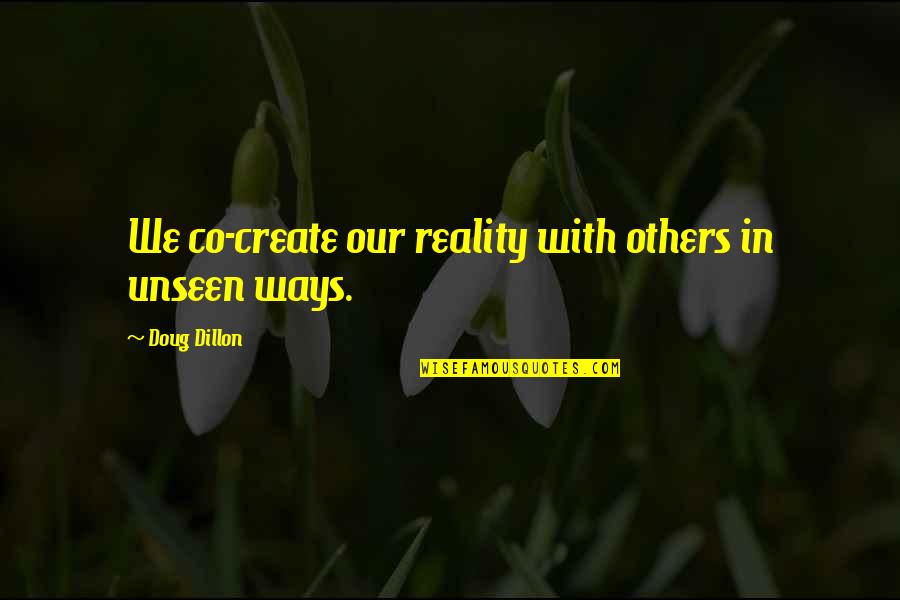 We co-create our reality with others in unseen ways.

~ Doug Dillon

WISEFAMOUSQUOTES.COM